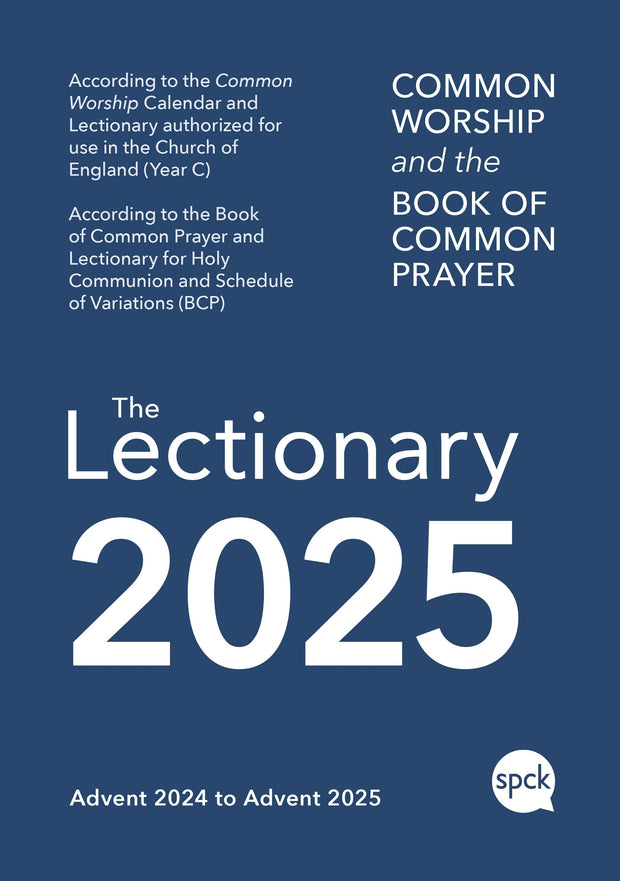 According to the Common Worship Calendar and Lectionary authorized for use in the Church of England (Year C)

According to the Book of Common Prayer and Lectionary for Holy Communion and Schedule of Variations (BCP)

COMMON WORSHIP and the BOOK OF COMMON PRAYER

The Lectionary 2025

Advent 2024 to Advent 2025

spck